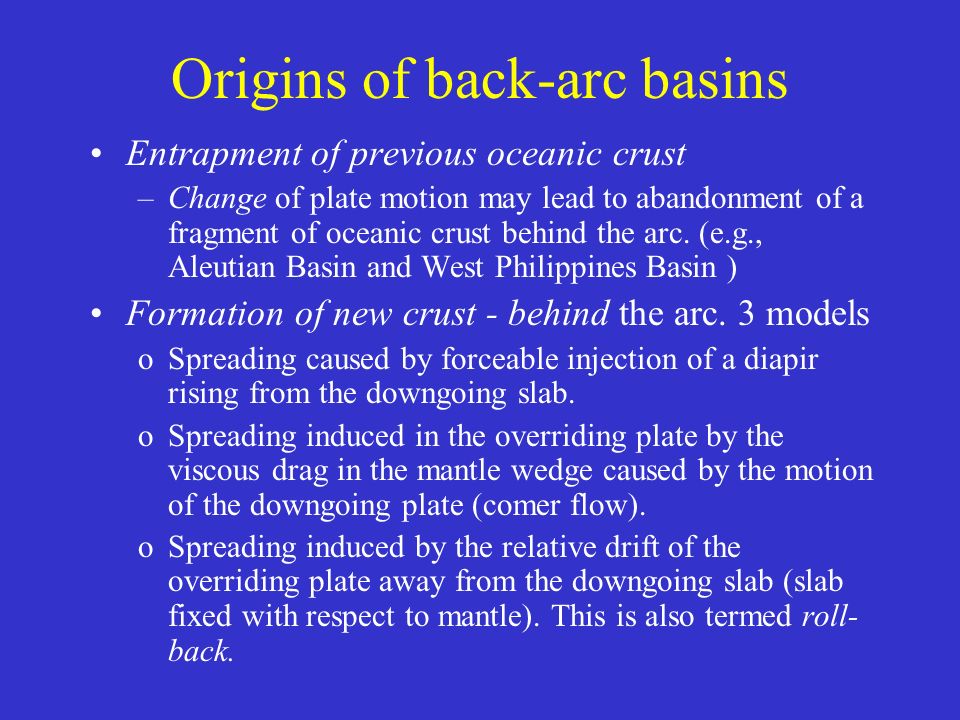 Origins of back-arc basins

• Entrapment of previous oceanic crust

– Change of plate motion may lead to abandonment of a fragment of oceanic crust behind the arc. (e.g., Aleutian Basin and West Philippines Basin )

• Formation of new crust - behind the arc. 3 models

o Spreading caused by forceable injection of a diapir rising from the downgoing slab.

o Spreading induced in the overriding plate by the viscous drag in the mantle wedge caused by the motion of the downgoing plate (comer flow).

o Spreading induced by the relative drift of the overriding plate away from the downgoing slab (slab fixed with respect to mantle). This is also termed roll-back.